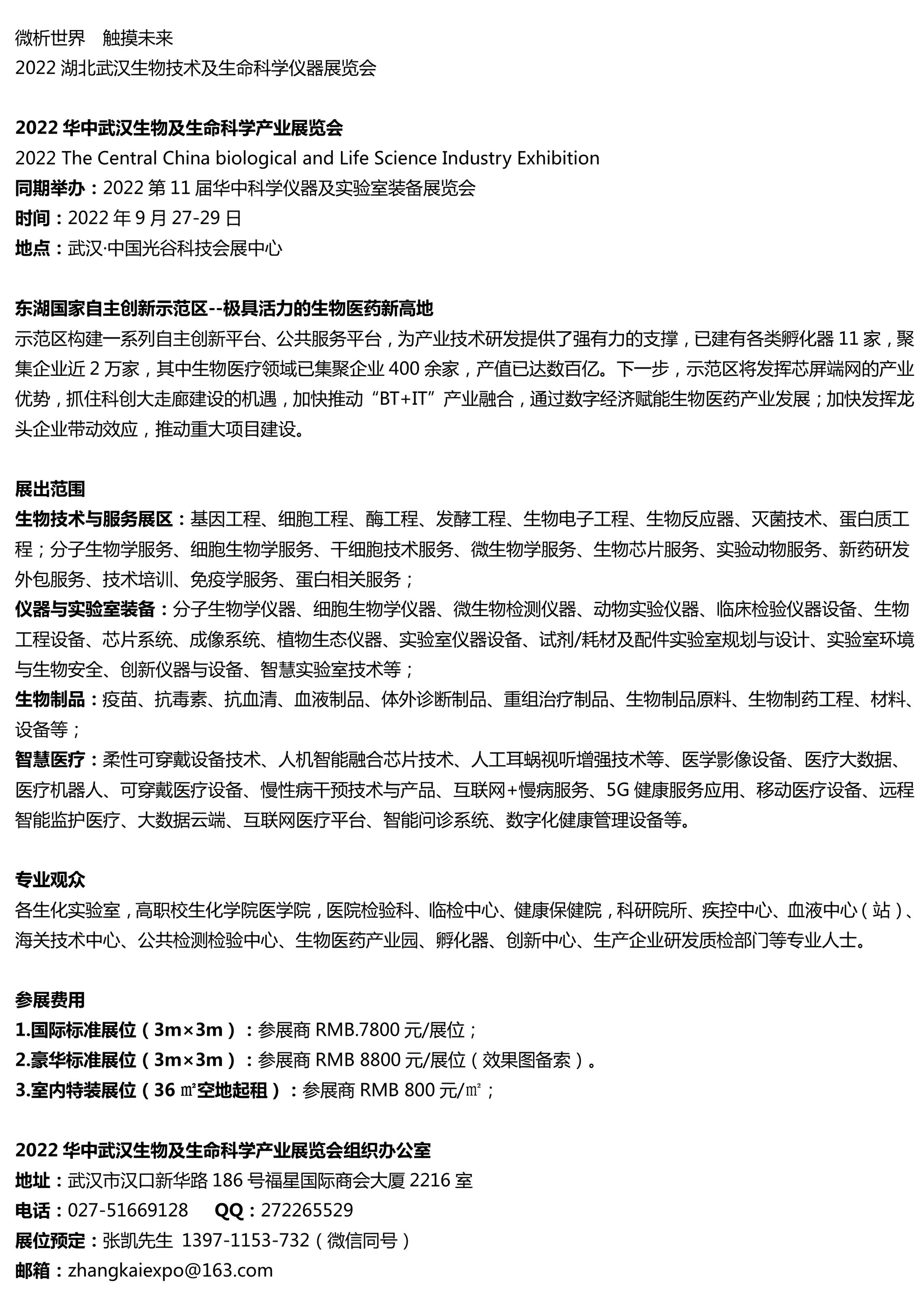 微析世界　触摸未来
2022 湖北武汉生物技术及生命科学仪器展览会

2022 华中武汉生物及生命科学产业展览会
2022 The Central China biological and Life Science Industry Exhibition
同期举办：2022 第 11 届华中科学仪器及实验室装备展览会
时间：2022 年 9 月 27-29 日
地点：武汉·中国光谷科技会展中心

东湖国家自主创新示范区--极具活力的生物医药新高地
示范区构建一系列自主创新平台、公共服务平台，为产业技术研发提供了强有力的支撑，已建有各类孵化器 11 家，聚集企业近 2 万家，其中生物医疗领域已集聚企业 400 余家，产值已达数百亿。下一步，示范区将发挥芯屏端网的产业优势，抓住科创大走廊建设的机遇，加快推动“BT+IT”产业融合，通过数字经济赋能生物医药产业发展；加快发挥龙头企业带动效应，推动重大项目建设。

展出范围
生物技术与服务展区：基因工程、细胞工程、酶工程、发酵工程、生物电子工程、生物反应器、灭菌技术、蛋白质工程；分子生物学服务、细胞生物学服务、干细胞技术服务、微生物学服务、生物芯片服务、实验动物服务、新药研发外包服务、技术培训、免疫学服务、蛋白相关服务；
仪器与实验室装备：分子生物学仪器、细胞生物学仪器、微生物检测仪器、动物实验仪器、临床检验仪器设备、生物工程设备、芯片系统、成像系统、植物生态仪器、实验室仪器设备、试剂/耗材及配件实验室规划与设计、实验室环境与生物安全、创新仪器与设备、智慧实验室技术等；
生物制品：疫苗、抗毒素、抗血清、血液制品、体外诊断制品、重组治疗制品、生物制品原料、生物制药工程、材料、设备等；
智慧医疗：柔性可穿戴设备技术、人机智能融合芯片技术、人工耳蜗视听增强技术等、医学影像设备、医疗大数据、医疗机器人、可穿戴医疗设备、慢性病干预技术与产品、互联网+慢病服务、5G 健康服务应用、移动医疗设备、远程智能监护医疗、大数据云端、互联网医疗平台、智能问诊系统、数字化健康管理设备等。

专业观众
各生化实验室，高职校生化学院医学院，医院检验科、临检中心、健康保健院，科研院所、疾控中心、血液中心（站）、海关技术中心、公共检测检验中心、生物医药产业园、孵化器、创新中心、生产企业研发质检部门等专业人士。

参展费用
1.国际标准展位（3m×3m）：参展商 RMB.7800 元/展位；
2.豪华标准展位（3m×3m）：参展商 RMB 8800 元/展位（效果图备索）。
3.室内特装展位（36 ㎡空地起租）：参展商 RMB 800 元/㎡；

2022 华中武汉生物及生命科学产业展览会组织办公室
地址：武汉市汉口新华路 186 号福星国际商会大厦 2216 室
电话：027-51669128　QQ：272265529
展位预定：张凯先生 1397-1153-732（微信同号）
邮箱：zhangkaiexpo@163.com